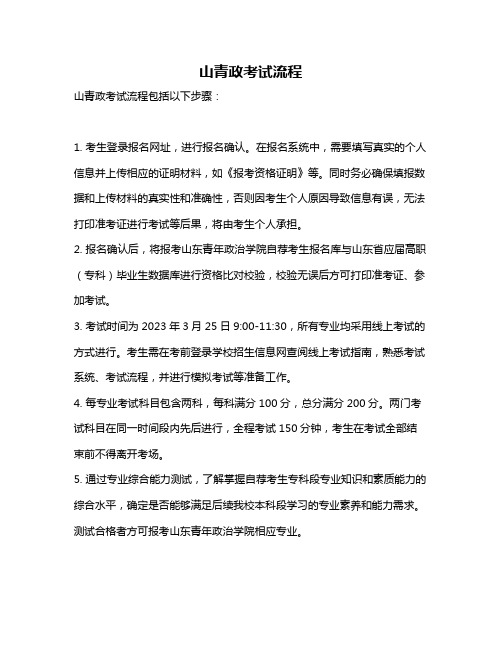 山青政考试流程

山青政考试流程包括以下步骤：

1. 考生登录报名网址，进行报名确认。在报名系统中，需要填写真实的个人信息并上传相应的证明材料，如《报考资格证明》等。同时务必确保填报数据和上传材料的真实性和准确性，否则因考生个人原因导致信息有误，无法打印准考证进行考试等后果，将由考生个人承担。

2. 报名确认后，将报考山东青年政治学院自荐考生报名库与山东省应届高职（专科）毕业生数据库进行资格比对校验，校验无误后方可打印准考证、参加考试。

3. 考试时间为 2023 年 3 月 25 日 9:00-11:30，所有专业均采用线上考试的方式进行。考生需在考前登录学校招生信息网查阅线上考试指南，熟悉考试系统、考试流程，并进行模拟考试等准备工作。

4. 每专业考试科目包含两科，每科满分 100 分，总分满分 200 分。两门考试科目在同一时间段内先后进行，全程考试 150 分钟，考生在考试全部结束前不得离开考场。

5. 通过专业综合能力测试，了解掌握自荐考生专科段专业知识和素质能力的综合水平，确定是否能够满足后续我校本科段学习的专业素养和能力需求。测试合格者方可报考山东青年政治学院相应专业。